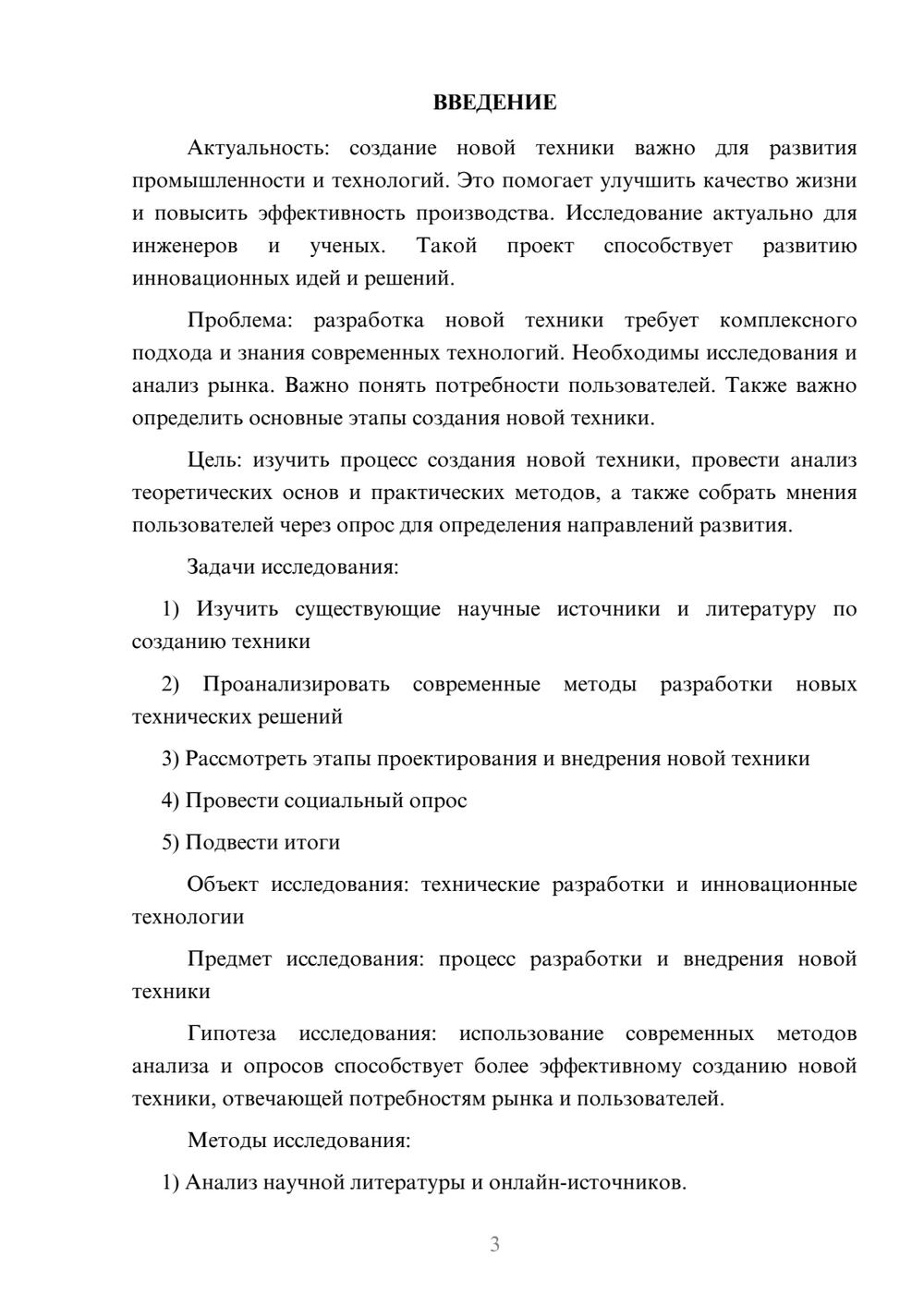 ВВЕДЕНИЕ

Актуальность: создание новой техники важно для развития промышленности и технологий. Это помогает улучшить качество жизни и повысить эффективность производства. Исследование актуально для инженеров и ученых. Такой проект способствует развитию инновационных идей и решений.

Проблема: разработка новой техники требует комплексного подхода и знания современных технологий. Необходимы исследования и анализ рынка. Важно понять потребности пользователей. Также важно определить основные этапы создания новой техники.

Цель: изучить процесс создания новой техники, провести анализ теоретических основ и практических методов, а также собрать мнения пользователей через опрос для определения направлений развития.

Задачи исследования:

1) Изучить существующие научные источники и литературу по созданию техники

2) Проанализировать современные методы разработки новых технических решений

3) Рассмотреть этапы проектирования и внедрения новой техники

4) Провести социальный опрос

5) Подвести итоги

Объект исследования: технические разработки и инновационные технологии

Предмет исследования: процесс разработки и внедрения новой техники

Гипотеза исследования: использование современных методов анализа и опросов способствует более эффективному созданию новой техники, отвечающей потребностям рынка и пользователей.

Методы исследования:

1) Анализ научной литературы и онлайн-источников.

3